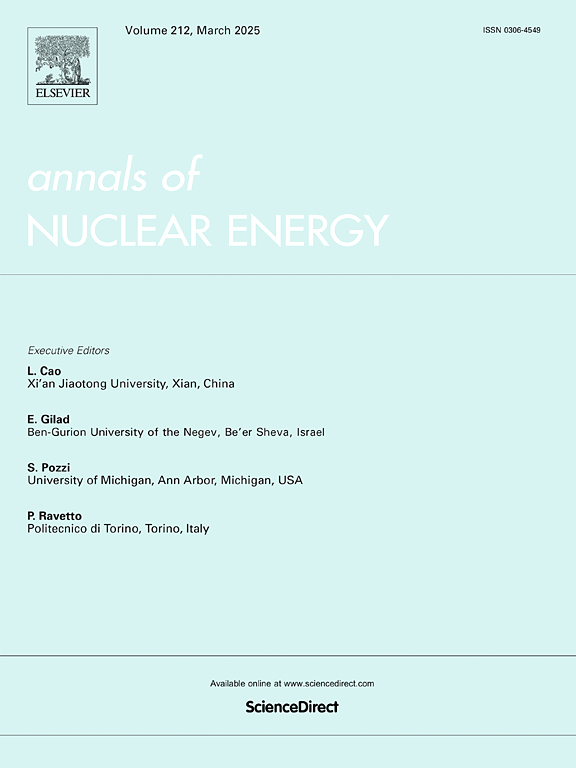 ELSEVIER

Volume 212, March 2025

ISSN 0306-4549

annals of
NUCLEAR ENERGY

Executive Editors

L. Cao
Xi'an Jiaotong University, Xian, China

E. Gilad
Ben-Gurion University of the Negev, Be'er Sheva, Israel

S. Pozzi
University of Michigan, Ann Arbor, Michigan, USA

P. Ravetto
Politecnico di Torino, Torino, Italy

Available online at www.sciencedirect.com

ScienceDirect